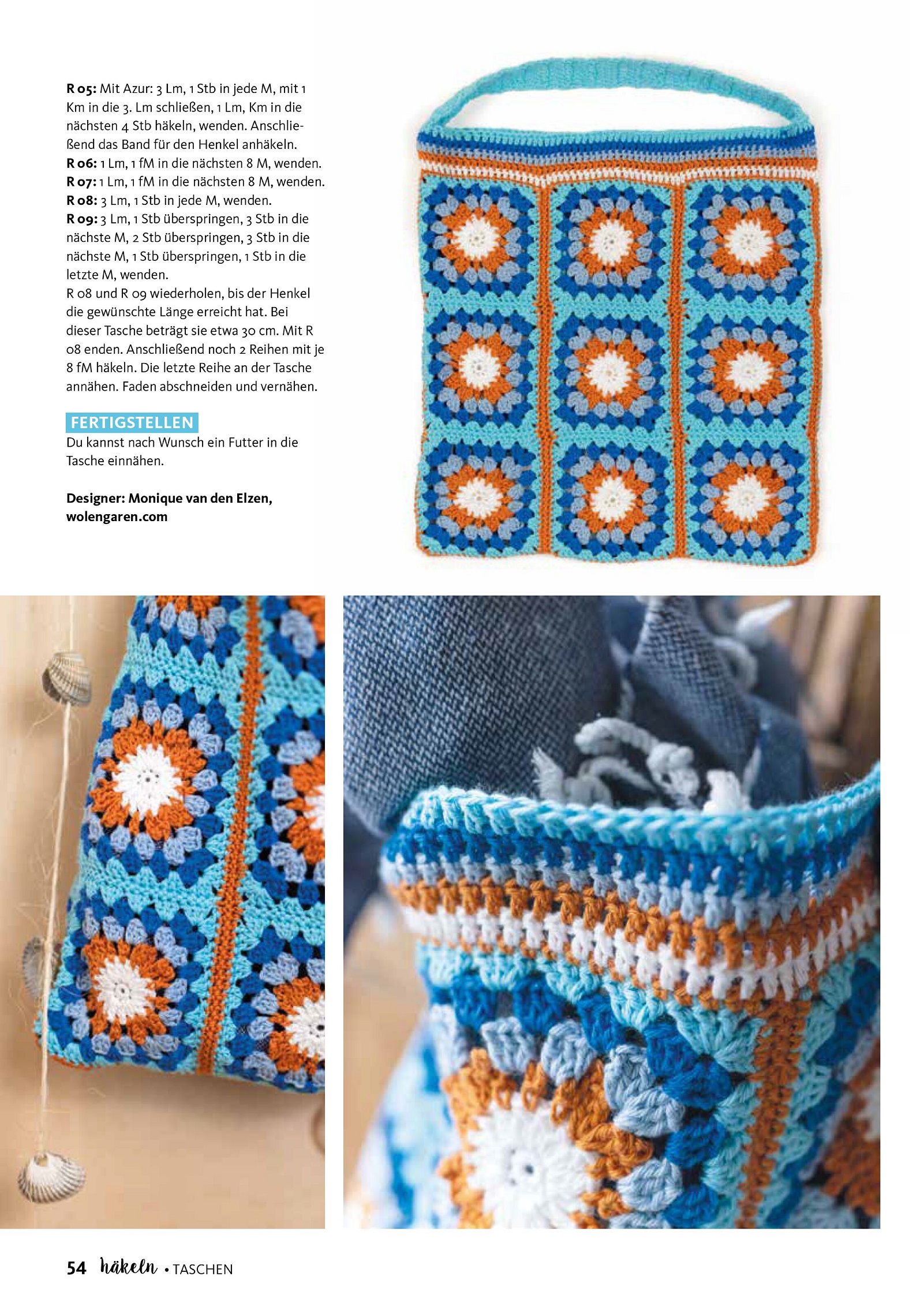 R 05: Mit Azur: 3 Lm, 1 Stb in jede M, mit 1 Km in die 3. Lm schließen, 1 Lm, Km in die nächsten 4 Stb häkeln, wenden. Anschließend das Band für den Henkel anhäkeln.
R 06: 1 Lm, 1 fM in die nächsten 8 M, wenden.
R 07: 1 Lm, 1 fM in die nächsten 8 M, wenden.
R 08: 3 Lm, 1 Stb in jede M, wenden.
R 09: 3 Lm, 1 Stb überspringen, 3 Stb in die nächste M, 2 Stb überspringen, 3 Stb in die nächste M, 1 Stb überspringen, 1 Stb in die letzte M, wenden.
R 08 und R 09 wiederholen, bis der Henkel die gewünschte Länge erreicht hat. Bei dieser Tasche beträgt sie etwa 30 cm. Mit R 08 enden. Anschließend noch 2 Reihen mit je 8 fM häkeln. Die letzte Reihe an der Tasche annähen. Faden abschneiden und vernähen.

FERTIGSTELLEN
Du kannst nach Wunsch ein Futter in die Tasche einnähen.

Designer: Monique van den Elzen, wolengaren.com

54 häkeln • TASCHEN